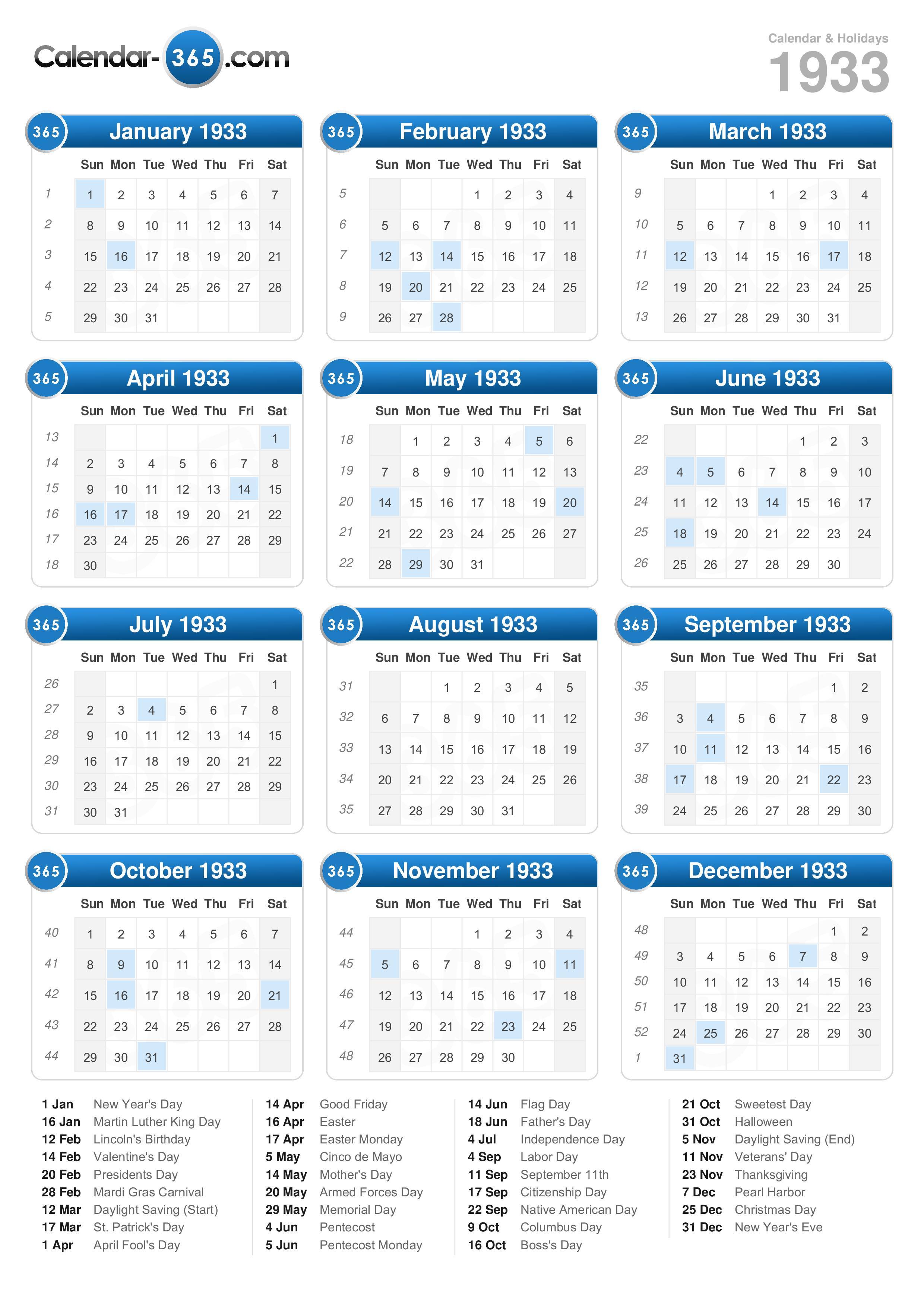 Calendar-365.com

Calendar & Holidays
1933

365 January 1933

| | Sun | Mon | Tue | Wed | Thu | Fri | Sat |
|---|---|---|---|---|---|---|---|
| 1 | 1 | 2 | 3 | 4 | 5 | 6 | 7 |
| 2 | 8 | 9 | 10 | 11 | 12 | 13 | 14 |
| 3 | 15 | 16 | 17 | 18 | 19 | 20 | 21 |
| 4 | 22 | 23 | 24 | 25 | 26 | 27 | 28 |
| 5 | 29 | 30 | 31 | | | | |

365 February 1933

| | Sun | Mon | Tue | Wed | Thu | Fri | Sat |
|---|---|---|---|---|---|---|---|
| 5 | | | | 1 | 2 | 3 | 4 |
| 6 | 5 | 6 | 7 | 8 | 9 | 10 | 11 |
| 7 | 12 | 13 | 14 | 15 | 16 | 17 | 18 |
| 8 | 19 | 20 | 21 | 22 | 23 | 24 | 25 |
| 9 | 26 | 27 | 28 | | | | |

365 March 1933

| | Sun | Mon | Tue | Wed | Thu | Fri | Sat |
|---|---|---|---|---|---|---|---|
| 9 | | | | 1 | 2 | 3 | 4 |
| 10 | 5 | 6 | 7 | 8 | 9 | 10 | 11 |
| 11 | 12 | 13 | 14 | 15 | 16 | 17 | 18 |
| 12 | 19 | 20 | 21 | 22 | 23 | 24 | 25 |
| 13 | 26 | 27 | 28 | 29 | 30 | 31 | |

365 April 1933

| | Sun | Mon | Tue | Wed | Thu | Fri | Sat |
|---|---|---|---|---|---|---|---|
| 13 | | | | | | | 1 |
| 14 | 2 | 3 | 4 | 5 | 6 | 7 | 8 |
| 15 | 9 | 10 | 11 | 12 | 13 | 14 | 15 |
| 16 | 16 | 17 | 18 | 19 | 20 | 21 | 22 |
| 17 | 23 | 24 | 25 | 26 | 27 | 28 | 29 |
| 18 | 30 | | | | | | |

365 May 1933

| | Sun | Mon | Tue | Wed | Thu | Fri | Sat |
|---|---|---|---|---|---|---|---|
| 18 | | 1 | 2 | 3 | 4 | 5 | 6 |
| 19 | 7 | 8 | 9 | 10 | 11 | 12 | 13 |
| 20 | 14 | 15 | 16 | 17 | 18 | 19 | 20 |
| 21 | 21 | 22 | 23 | 24 | 25 | 26 | 27 |
| 22 | 28 | 29 | 30 | 31 | | | |

365 June 1933

| | Sun | Mon | Tue | Wed | Thu | Fri | Sat |
|---|---|---|---|---|---|---|---|
| 22 | | | | | 1 | 2 | 3 |
| 23 | 4 | 5 | 6 | 7 | 8 | 9 | 10 |
| 24 | 11 | 12 | 13 | 14 | 15 | 16 | 17 |
| 25 | 18 | 19 | 20 | 21 | 22 | 23 | 24 |
| 26 | 25 | 26 | 27 | 28 | 29 | 30 | |

365 July 1933

| | Sun | Mon | Tue | Wed | Thu | Fri | Sat |
|---|---|---|---|---|---|---|---|
| 26 | | | | | | | 1 |
| 27 | 2 | 3 | 4 | 5 | 6 | 7 | 8 |
| 28 | 9 | 10 | 11 | 12 | 13 | 14 | 15 |
| 29 | 16 | 17 | 18 | 19 | 20 | 21 | 22 |
| 30 | 23 | 24 | 25 | 26 | 27 | 28 | 29 |
| 31 | 30 | 31 | | | | | |

365 August 1933

| | Sun | Mon | Tue | Wed | Thu | Fri | Sat |
|---|---|---|---|---|---|---|---|
| 31 | | | 1 | 2 | 3 | 4 | 5 |
| 32 | 6 | 7 | 8 | 9 | 10 | 11 | 12 |
| 33 | 13 | 14 | 15 | 16 | 17 | 18 | 19 |
| 34 | 20 | 21 | 22 | 23 | 24 | 25 | 26 |
| 35 | 27 | 28 | 29 | 30 | 31 | | |

365 September 1933

| | Sun | Mon | Tue | Wed | Thu | Fri | Sat |
|---|---|---|---|---|---|---|---|
| 35 | | | | | | 1 | 2 |
| 36 | 3 | 4 | 5 | 6 | 7 | 8 | 9 |
| 37 | 10 | 11 | 12 | 13 | 14 | 15 | 16 |
| 38 | 17 | 18 | 19 | 20 | 21 | 22 | 23 |
| 39 | 24 | 25 | 26 | 27 | 28 | 29 | 30 |

365 October 1933

| | Sun | Mon | Tue | Wed | Thu | Fri | Sat |
|---|---|---|---|---|---|---|---|
| 40 | 1 | 2 | 3 | 4 | 5 | 6 | 7 |
| 41 | 8 | 9 | 10 | 11 | 12 | 13 | 14 |
| 42 | 15 | 16 | 17 | 18 | 19 | 20 | 21 |
| 43 | 22 | 23 | 24 | 25 | 26 | 27 | 28 |
| 44 | 29 | 30 | 31 | | | | |

365 November 1933

| | Sun | Mon | Tue | Wed | Thu | Fri | Sat |
|---|---|---|---|---|---|---|---|
| 44 | | | | 1 | 2 | 3 | 4 |
| 45 | 5 | 6 | 7 | 8 | 9 | 10 | 11 |
| 46 | 12 | 13 | 14 | 15 | 16 | 17 | 18 |
| 47 | 19 | 20 | 21 | 22 | 23 | 24 | 25 |
| 48 | 26 | 27 | 28 | 29 | 30 | | |

365 December 1933

| | Sun | Mon | Tue | Wed | Thu | Fri | Sat |
|---|---|---|---|---|---|---|---|
| 48 | | | | | | 1 | 2 |
| 49 | 3 | 4 | 5 | 6 | 7 | 8 | 9 |
| 50 | 10 | 11 | 12 | 13 | 14 | 15 | 16 |
| 51 | 17 | 18 | 19 | 20 | 21 | 22 | 23 |
| 52 | 24 | 25 | 26 | 27 | 28 | 29 | 30 |
| 1 | 31 | | | | | | |

1 Jan New Year's Day
16 Jan Martin Luther King Day
12 Feb Lincoln's Birthday
14 Feb Valentine's Day
20 Feb Presidents Day
28 Feb Mardi Gras Carnival
12 Mar Daylight Saving (Start)
17 Mar St. Patrick's Day
1 Apr April Fool's Day

14 Apr Good Friday
16 Apr Easter
17 Apr Easter Monday
5 May Cinco de Mayo
14 May Mother's Day
20 May Armed Forces Day
29 May Memorial Day
4 Jun Pentecost
5 Jun Pentecost Monday

14 Jun Flag Day
18 Jun Father's Day
4 Jul Independence Day
4 Sep Labor Day
11 Sep September 11th
17 Sep Citizenship Day
22 Sep Native American Day
9 Oct Columbus Day
16 Oct Boss's Day

21 Oct Sweetest Day
31 Oct Halloween
5 Nov Daylight Saving (End)
11 Nov Veterans' Day
23 Nov Thanksgiving
7 Dec Pearl Harbor
25 Dec Christmas Day
31 Dec New Year's Eve